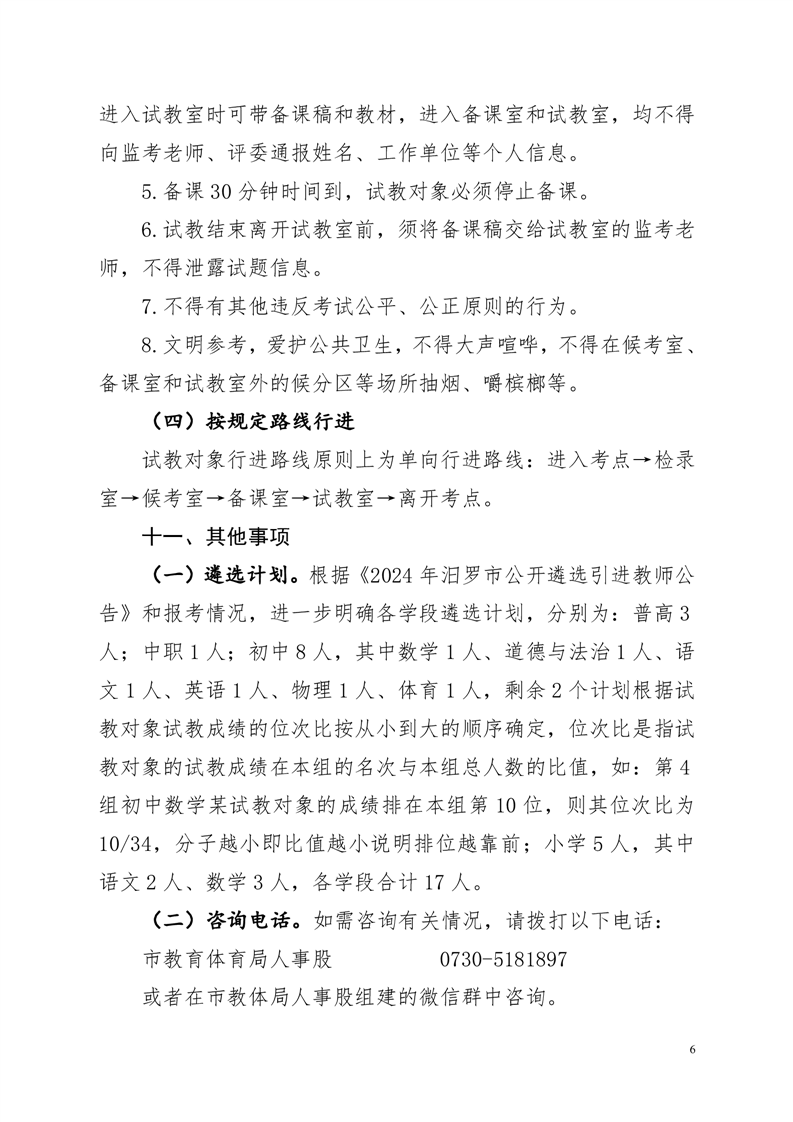 进入试教室时可带备课稿和教材，进入备课室和试教室，均不得向监考老师、评委通报姓名、工作单位等个人信息。

5.备课 30 分钟时间到，试教对象必须停止备课。

6.试教结束离开试教室前，须将备课稿交给试教室的监考老师，不得泄露试题信息。

7.不得有其他违反考试公平、公正原则的行为。

8.文明参考，爱护公共卫生，不得大声喧哗，不得在候考室、备课室和试教室外的候分区等场所抽烟、嚼槟榔等。

（四）按规定路线行进

试教对象行进路线原则上为单向行进路线：进入考点→检录室→候考室→备课室→试教室→离开考点。

十一、其他事项

（一）遴选计划。根据《2024 年汨罗市公开遴选引进教师公告》和报考情况，进一步明确各学段遴选计划，分别为：普高 3 人；中职 1 人；初中 8 人，其中数学 1 人、道德与法治 1 人、语文 1 人、英语 1 人、物理 1 人、体育 1 人，剩余 2 个计划根据试教对象试教成绩的位次比按从小到大的顺序确定，位次比是指试教对象的试教成绩在本组的名次与本组总人数的比值，如：第 4 组初中数学某试教对象的成绩排在本组第 10 位，则其位次比为 10/34，分子越小即比值越小说明排位越靠前；小学 5 人，其中语文 2 人、数学 3 人，各学段合计 17 人。

（二）咨询电话。如需咨询有关情况，请拨打以下电话：

市教育体育局人事股　　　　0730-5181897

或者在市教体局人事股组建的微信群中咨询。

6